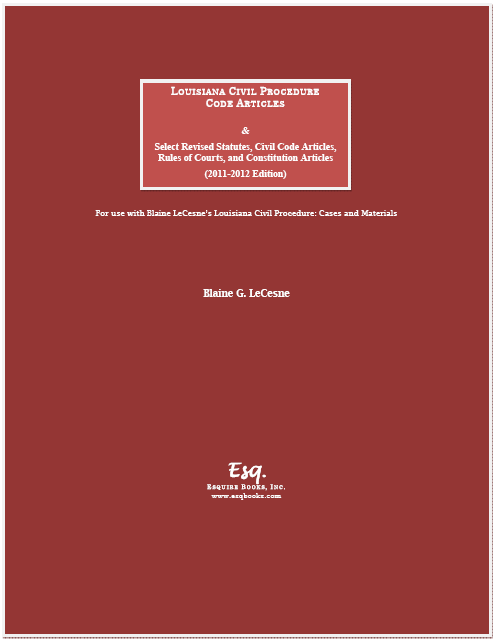 Louisiana Civil Procedure
Code Articles

&

Select Revised Statutes, Civil Code Articles, Rules of Courts, and Constitution Articles

(2011-2012 Edition)

For use with Blaine LeCesne's Louisiana Civil Procedure: Cases and Materials

Blaine G. LeCesne

Esq.
Esquire Books, Inc.
www.esqbooks.com